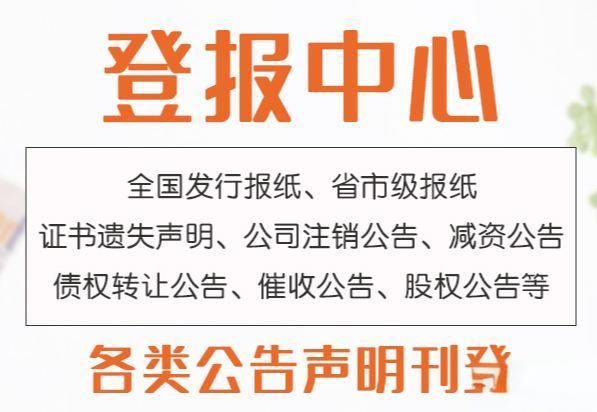 登报中心

全国发行报纸、省市级报纸
证书遗失声明、公司注销公告、减资公告
债权转让公告、催收公告、股权公告等

各类公告声明刊登